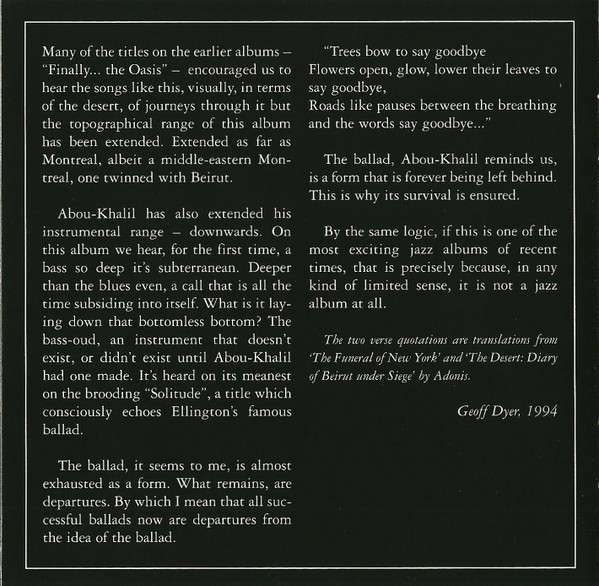 Many of the titles on the earlier albums – "Finally... the Oasis" – encouraged us to hear the songs like this, visually, in terms of the desert, of journeys through it but the topographical range of this album has been extended. Extended as far as Montreal, albeit a middle-eastern Montreal, one twinned with Beirut.

Abou-Khalil has also extended his instrumental range – downwards. On this album we hear, for the first time, a bass so deep it's subterranean. Deeper than the blues even, a call that is all the time subsiding into itself. What is it laying down that bottomless bottom? The bass-oud, an instrument that doesn't exist, or didn't exist until Abou-Khalil had one made. It's heard on its meanest on the brooding "Solitude", a title which consciously echoes Ellington's famous ballad.

The ballad, it seems to me, is almost exhausted as a form. What remains, are departures. By which I mean that all successful ballads now are departures from the idea of the ballad.

"Trees bow to say goodbye
Flowers open, glow, lower their leaves to say goodbye,
Roads like pauses between the breathing and the words say goodbye..."

The ballad, Abou-Khalil reminds us, is a form that is forever being left behind. This is why its survival is ensured.

By the same logic, if this is one of the most exciting jazz albums of recent times, that is precisely because, in any kind of limited sense, it is not a jazz album at all.

The two verse quotations are translations from 'The Funeral of New York' and 'The Desert: Diary of Beirut under Siege' by Adonis.

Geoff Dyer, 1994